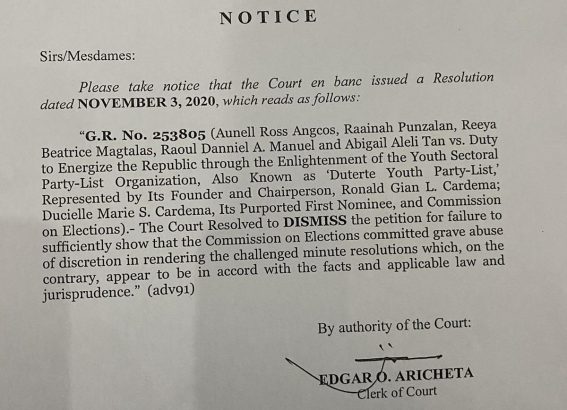 NOTICE

Sirs/Mesdames:

Please take notice that the Court en banc issued a Resolution dated NOVEMBER 3, 2020, which reads as follows:

"G.R. No. 253805 (Aunell Ross Angcos, Raainah Punzalan, Reeya Beatrice Magtalas, Raoul Danniel A. Manuel and Abigail Aleli Tan vs. Duty to Energize the Republic through the Enlightenment of the Youth Sectoral Party-List Organization, Also Known as 'Duterte Youth Party-List,' Represented by Its Founder and Chairperson, Ronald Gian L. Cardema; Ducielle Marie S. Cardema, Its Purported First Nominee, and Commission on Elections).- The Court Resolved to DISMISS the petition for failure to sufficiently show that the Commission on Elections committed grave abuse of discretion in rendering the challenged minute resolutions which, on the contrary, appear to be in accord with the facts and applicable law and jurisprudence." (adv91)

By authority of the Court:

EDGAR O. ARICHETA
Clerk of Court